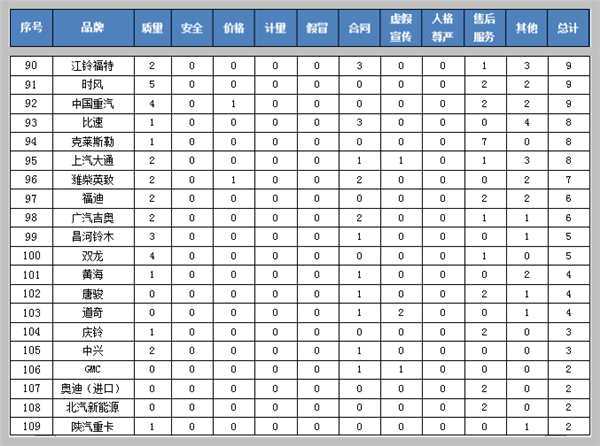 | 序号 | 品牌 | 质量 | 安全 | 价格 | 计量 | 假冒 | 合同 | 虚假宣传 | 人格尊严 | 售后服务 | 其他 | 总计 |
|---|---|---|---|---|---|---|---|---|---|---|---|---|
| 90 | 江铃福特 | 2 | 0 | 0 | 0 | 0 | 3 | 0 | 0 | 1 | 3 | 9 |
| 91 | 时风 | 5 | 0 | 0 | 0 | 0 | 0 | 0 | 0 | 2 | 2 | 9 |
| 92 | 中国重汽 | 4 | 0 | 1 | 0 | 0 | 0 | 0 | 0 | 2 | 2 | 9 |
| 93 | 比速 | 1 | 0 | 0 | 0 | 0 | 3 | 0 | 0 | 0 | 4 | 8 |
| 94 | 克莱斯勒 | 1 | 0 | 0 | 0 | 0 | 0 | 0 | 0 | 7 | 0 | 8 |
| 95 | 上汽大通 | 2 | 0 | 0 | 0 | 0 | 1 | 1 | 0 | 1 | 3 | 8 |
| 96 | 潍柴英致 | 2 | 0 | 1 | 0 | 0 | 2 | 0 | 0 | 0 | 2 | 7 |
| 97 | 福迪 | 2 | 0 | 0 | 0 | 0 | 0 | 0 | 0 | 2 | 2 | 6 |
| 98 | 广汽吉奥 | 2 | 0 | 0 | 0 | 0 | 2 | 0 | 0 | 1 | 1 | 6 |
| 99 | 昌河铃木 | 3 | 0 | 0 | 0 | 0 | 1 | 0 | 0 | 0 | 1 | 5 |
| 100 | 双龙 | 4 | 0 | 0 | 0 | 0 | 0 | 0 | 0 | 1 | 0 | 5 |
| 101 | 黄海 | 1 | 0 | 0 | 0 | 0 | 1 | 0 | 0 | 0 | 2 | 4 |
| 102 | 唐骏 | 0 | 0 | 0 | 0 | 0 | 1 | 0 | 0 | 2 | 1 | 4 |
| 103 | 道奇 | 0 | 0 | 0 | 0 | 0 | 1 | 2 | 0 | 0 | 1 | 4 |
| 104 | 庆铃 | 1 | 0 | 0 | 0 | 0 | 0 | 0 | 0 | 2 | 0 | 3 |
| 105 | 中兴 | 2 | 0 | 0 | 0 | 0 | 1 | 0 | 0 | 0 | 0 | 3 |
| 106 | GMC | 0 | 0 | 0 | 0 | 0 | 1 | 1 | 0 | 0 | 0 | 2 |
| 107 | 奥迪（进口） | 0 | 0 | 0 | 0 | 0 | 0 | 0 | 0 | 2 | 0 | 2 |
| 108 | 北汽新能源 | 0 | 0 | 0 | 0 | 0 | 0 | 0 | 0 | 2 | 0 | 2 |
| 109 | 陕汽重卡 | 1 | 0 | 0 | 0 | 0 | 0 | 0 | 0 | 0 | 1 | 2 |